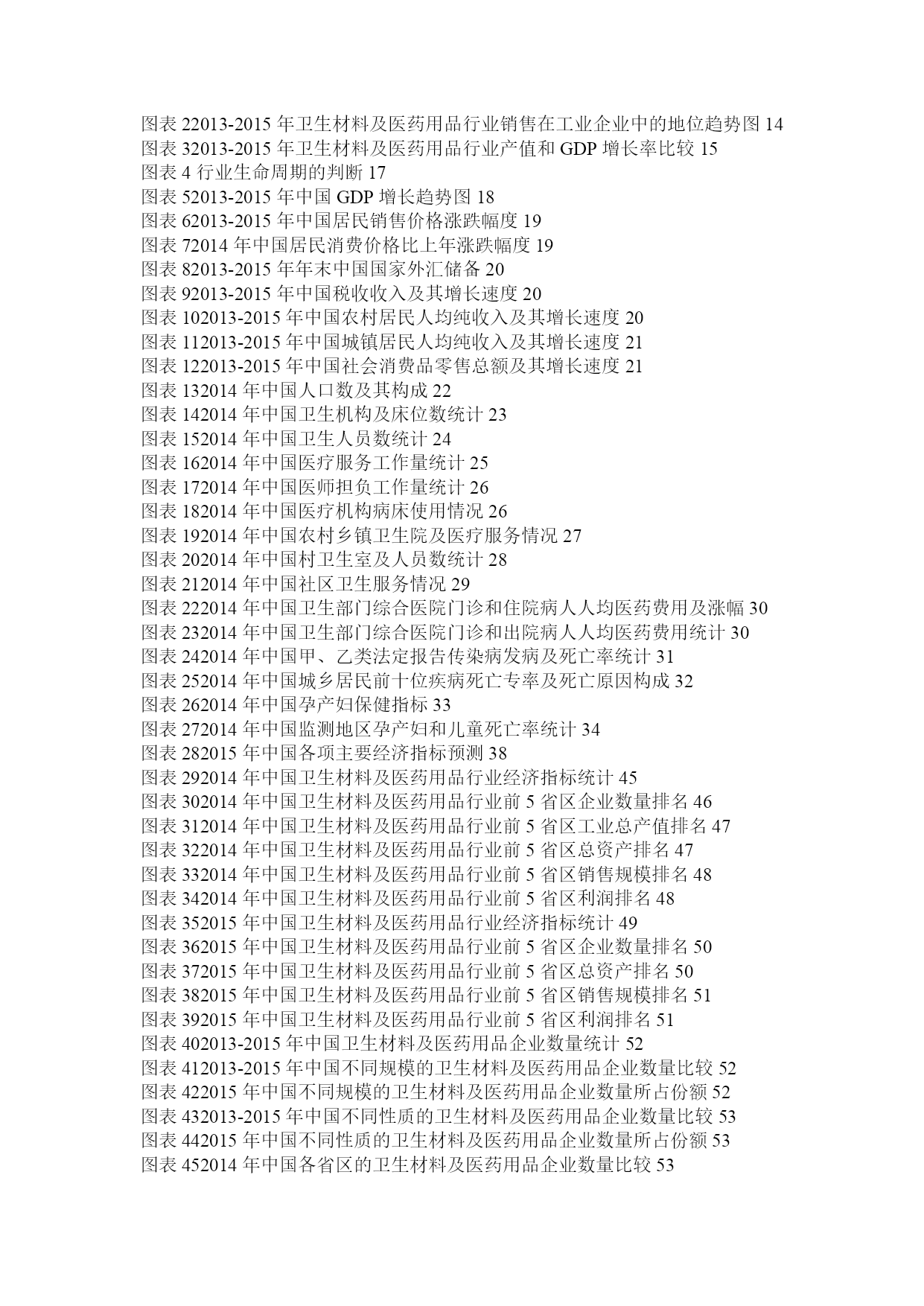 图表 22013-2015 年卫生材料及医药用品行业销售在工业企业中的地位趋势图 14
图表 32013-2015 年卫生材料及医药用品行业产值和 GDP 增长率比较 15
图表 4 行业生命周期的判断 17
图表 52013-2015 年中国 GDP 增长趋势图 18
图表 62013-2015 年中国居民销售价格涨跌幅度 19
图表 72014 年中国居民消费价格比上年涨跌幅度 19
图表 82013-2015 年年末中国国家外汇储备 20
图表 92013-2015 年中国税收收入及其增长速度 20
图表 102013-2015 年中国农村居民人均纯收入及其增长速度 20
图表 112013-2015 年中国城镇居民人均纯收入及其增长速度 21
图表 122013-2015 年中国社会消费品零售总额及其增长速度 21
图表 132014 年中国人口数及其构成 22
图表 142014 年中国卫生机构及床位数统计 23
图表 152014 年中国卫生人员数统计 24
图表 162014 年中国医疗服务工作量统计 25
图表 172014 年中国医师担负工作量统计 26
图表 182014 年中国医疗机构病床使用情况 26
图表 192014 年中国农村乡镇卫生院及医疗服务情况 27
图表 202014 年中国村卫生室及人员数统计 28
图表 212014 年中国社区卫生服务情况 29
图表 222014 年中国卫生部门综合医院门诊和住院病人人均医药费用及涨幅 30
图表 232014 年中国卫生部门综合医院门诊和出院病人人均医药费用统计 30
图表 242014 年中国甲、乙类法定报告传染病发病及死亡率统计 31
图表 252014 年中国城乡居民前十位疾病死亡专率及死亡原因构成 32
图表 262014 年中国孕产妇保健指标 33
图表 272014 年中国监测地区孕产妇和儿童死亡率统计 34
图表 282015 年中国各项主要经济指标预测 38
图表 292014 年中国卫生材料及医药用品行业经济指标统计 45
图表 302014 年中国卫生材料及医药用品行业前 5 省区企业数量排名 46
图表 312014 年中国卫生材料及医药用品行业前 5 省区工业总产值排名 47
图表 322014 年中国卫生材料及医药用品行业前 5 省区总资产排名 47
图表 332014 年中国卫生材料及医药用品行业前 5 省区销售规模排名 48
图表 342014 年中国卫生材料及医药用品行业前 5 省区利润排名 48
图表 352015 年中国卫生材料及医药用品行业经济指标统计 49
图表 362015 年中国卫生材料及医药用品行业前 5 省区企业数量排名 50
图表 372015 年中国卫生材料及医药用品行业前 5 省区总资产排名 50
图表 382015 年中国卫生材料及医药用品行业前 5 省区销售规模排名 51
图表 392015 年中国卫生材料及医药用品行业前 5 省区利润排名 51
图表 402013-2015 年中国卫生材料及医药用品企业数量统计 52
图表 412013-2015 年中国不同规模的卫生材料及医药用品企业数量比较 52
图表 422015 年中国不同规模的卫生材料及医药用品企业数量所占份额 52
图表 432013-2015 年中国不同性质的卫生材料及医药用品企业数量比较 53
图表 442015 年中国不同性质的卫生材料及医药用品企业数量所占份额 53
图表 452014 年中国各省区的卫生材料及医药用品企业数量比较 53